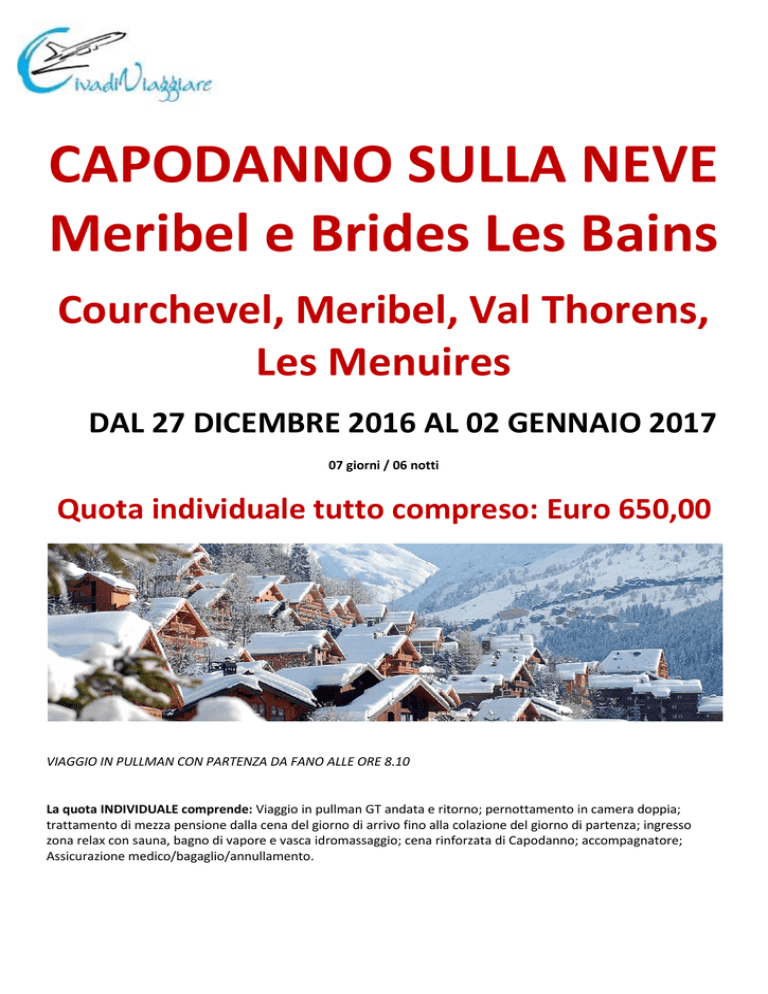 CivadiViaggiare

CAPODANNO SULLA NEVE
Meribel e Brides Les Bains

Courchevel, Meribel, Val Thorens, Les Menuires

DAL 27 DICEMBRE 2016 AL 02 GENNAIO 2017

07 giorni / 06 notti

Quota individuale tutto compreso: Euro 650,00

VIAGGIO IN PULLMAN CON PARTENZA DA FANO ALLE ORE 8.10

La quota INDIVIDUALE comprende: Viaggio in pullman GT andata e ritorno; pernottamento in camera doppia; trattamento di mezza pensione dalla cena del giorno di arrivo fino alla colazione del giorno di partenza; ingresso zona relax con sauna, bagno di vapore e vasca idromassaggio; cena rinforzata di Capodanno; accompagnatore; Assicurazione medico/bagaglio/annullamento.